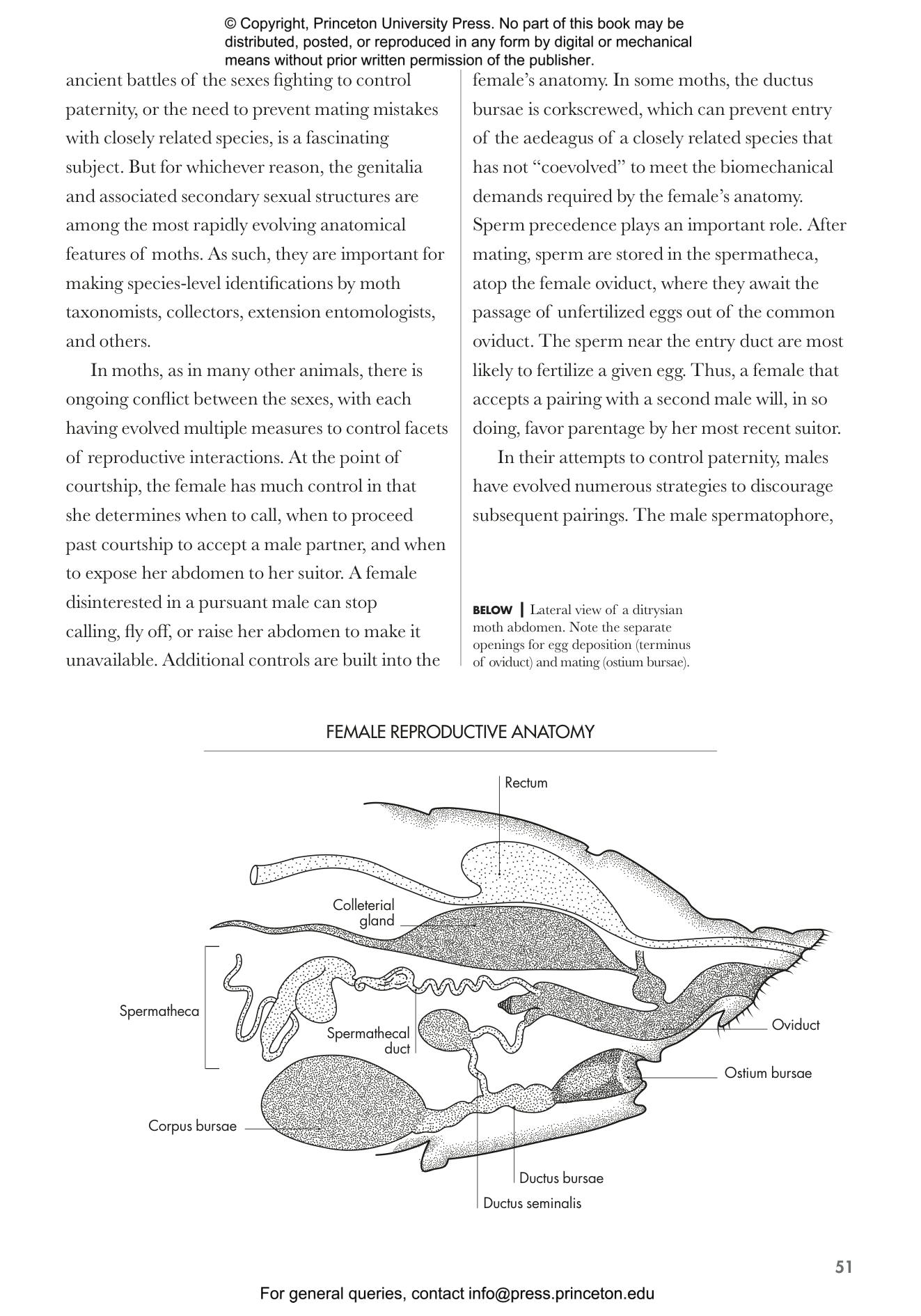 © Copyright, Princeton University Press. No part of this book may be distributed, posted, or reproduced in any form by digital or mechanical means without prior written permission of the publisher.

ancient battles of the sexes fighting to control paternity, or the need to prevent mating mistakes with closely related species, is a fascinating subject. But for whichever reason, the genitalia and associated secondary sexual structures are among the most rapidly evolving anatomical features of moths. As such, they are important for making species-level identifications by moth taxonomists, collectors, extension entomologists, and others.

In moths, as in many other animals, there is ongoing conflict between the sexes, with each having evolved multiple measures to control facets of reproductive interactions. At the point of courtship, the female has much control in that she determines when to call, when to proceed past courtship to accept a male partner, and when to expose her abdomen to her suitor. A female disinterested in a pursuant male can stop calling, fly off, or raise her abdomen to make it unavailable. Additional controls are built into the female's anatomy. In some moths, the ductus bursae is corkscrewed, which can prevent entry of the aedeagus of a closely related species that has not "coevolved" to meet the biomechanical demands required by the female's anatomy. Sperm precedence plays an important role. After mating, sperm are stored in the spermatheca, atop the female oviduct, where they await the passage of unfertilized eggs out of the common oviduct. The sperm near the entry duct are most likely to fertilize a given egg. Thus, a female that accepts a pairing with a second male will, in so doing, favor parentage by her most recent suitor.

In their attempts to control paternity, males have evolved numerous strategies to discourage subsequent pairings. The male spermatophore,

BELOW | Lateral view of a ditrysian moth abdomen. Note the separate openings for egg deposition (terminus of oviduct) and mating (ostium bursae).

FEMALE REPRODUCTIVE ANATOMY

Rectum

Colleterial gland

Spermatheca

Spermathecal duct

Oviduct

Ostium bursae

Corpus bursae

Ductus bursae

Ductus seminalis

51

For general queries, contact info@press.princeton.edu